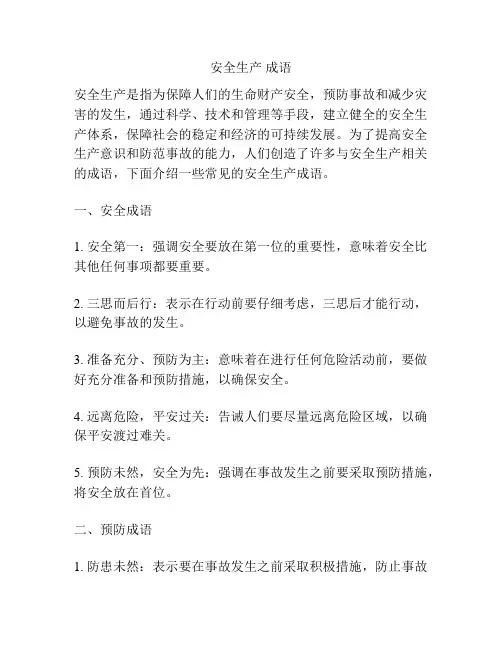 安全生产 成语

安全生产是指为保障人们的生命财产安全，预防事故和减少灾害的发生，通过科学、技术和管理等手段，建立健全的安全生产体系，保障社会的稳定和经济的可持续发展。为了提高安全生产意识和防范事故的能力，人们创造了许多与安全生产相关的成语，下面介绍一些常见的安全生产成语。

一、安全成语

1. 安全第一：强调安全要放在第一位的重要性，意味着安全比其他任何事项都要重要。

2. 三思而后行：表示在行动前要仔细考虑，三思后才能行动，以避免事故的发生。

3. 准备充分、预防为主：意味着在进行任何危险活动前，要做好充分准备和预防措施，以确保安全。

4. 远离危险，平安过关：告诫人们要尽量远离危险区域，以确保平安渡过难关。

5. 预防未然，安全为先：强调在事故发生之前要采取预防措施，将安全放在首位。

二、预防成语

1. 防患未然：表示要在事故发生之前采取积极措施，防止事故